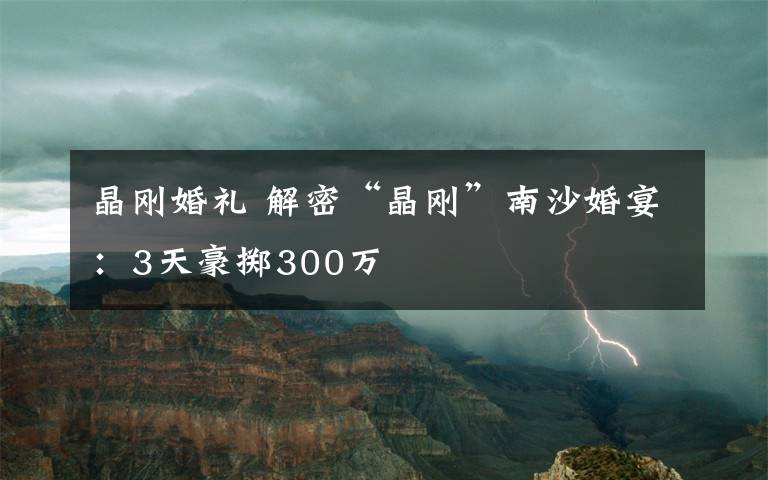 晶刚婚礼 解密“晶刚”南沙婚宴：3天豪掷300万